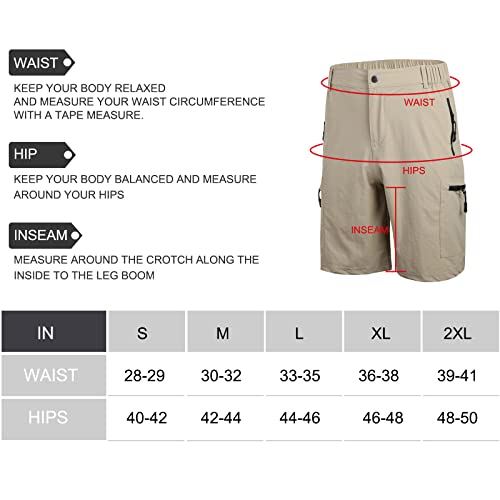 WAIST

KEEP YOUR BODY RELAXED AND MEASURE YOUR WAIST CIRCUMFERENCE WITH A TAPE MEASURE.

HIP

KEEP YOUR BODY BALANCED AND MEASURE AROUND YOUR HIPS

INSEAM

MEASURE AROUND THE CROTCH ALONG THE INSIDE TO THE LEG BOOM

WAIST

HIPS

INSEAM

| IN | S | M | L | XL | 2XL |
|---|---|---|---|---|---|
| WAIST | 28-29 | 30-32 | 33-35 | 36-38 | 39-41 |
| HIPS | 40-42 | 42-44 | 44-46 | 46-48 | 48-50 |